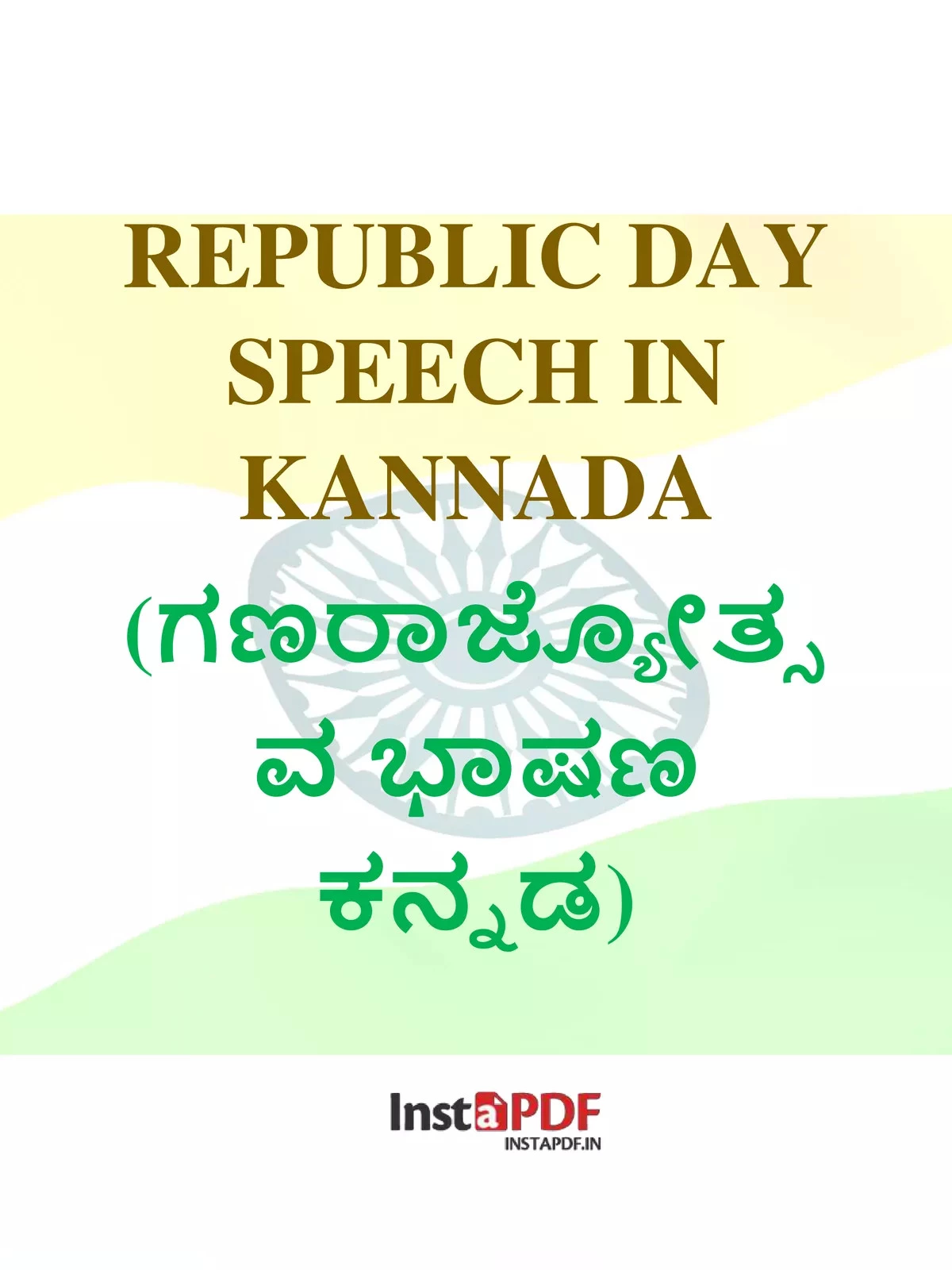 REPUBLIC DAY SPEECH IN KANNADA

(ಗಣರಾಜ್ಯೋತ್ಸವ ಭಾಷಣ ಕನ್ನಡ)

InstaPDF
INSTAPDF.IN